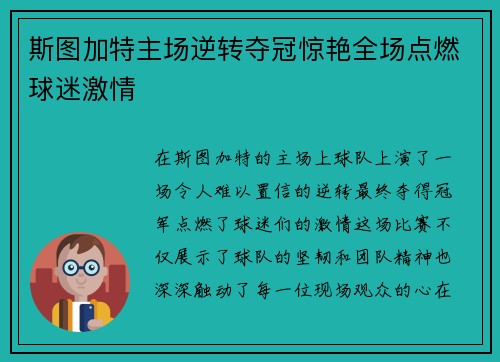 斯图加特主场逆转夺冠惊艳全场点燃球迷激情

在斯图加特的主场上球队上演了一场令人难以置信的逆转最终夺得冠军点燃了球迷们的激情这场比赛不仅展示了球队的坚韧和团队精神也深深触动了每一位现场观众的心在